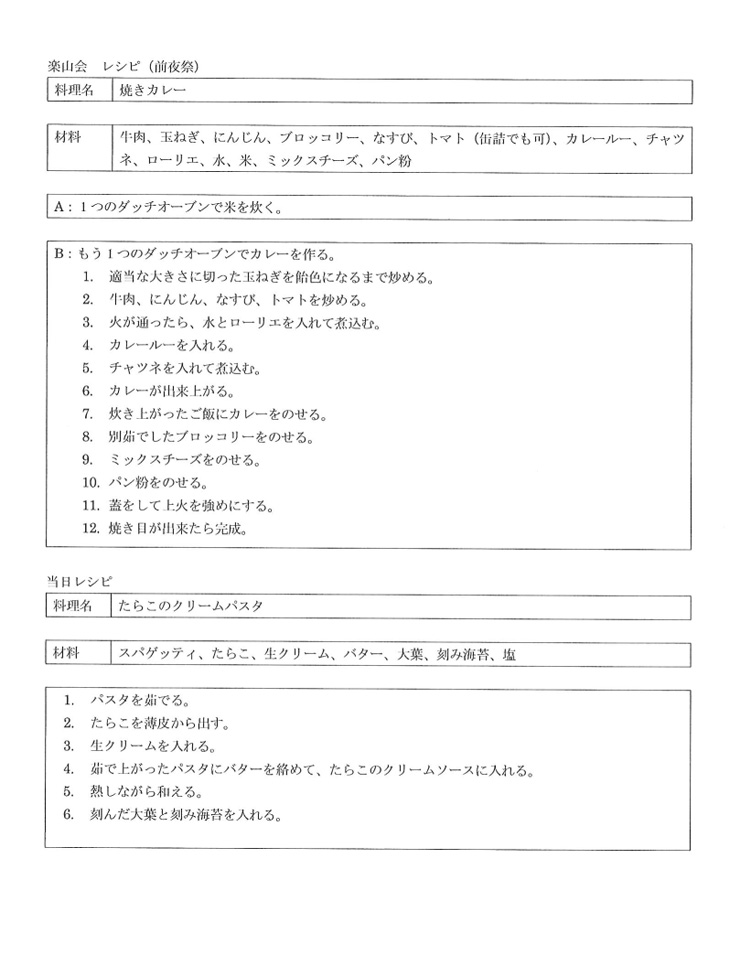 楽山会　レシピ（前夜祭）

| 料理名 | 焼きカレー |
|---|---|

| 材料 | 牛肉、玉ねぎ、にんじん、ブロッコリー、なすび、トマト（缶詰でも可）、カレールー、チャツネ、ローリエ、水、米、ミックスチーズ、パン粉 |
|---|---|

A：１つのダッチオーブンで米を炊く。

B：もう１つのダッチオーブンでカレーを作る。
1. 適当な大きさに切った玉ねぎを飴色になるまで炒める。
2. 牛肉、にんじん、なすび、トマトを炒める。
3. 火が通ったら、水とローリエを入れて煮込む。
4. カレールーを入れる。
5. チャツネを入れて煮込む。
6. カレーが出来上がる。
7. 炊き上がったご飯にカレーをのせる。
8. 別茹でしたブロッコリーをのせる。
9. ミックスチーズをのせる。
10. パン粉をのせる。
11. 蓋をして上火を強めにする。
12. 焼き目が出来たら完成。

当日レシピ

| 料理名 | たらこのクリームパスタ |
|---|---|

| 材料 | スパゲッティ、たらこ、生クリーム、バター、大葉、刻み海苔、塩 |
|---|---|

1. パスタを茹でる。
2. たらこを薄皮から出す。
3. 生クリームを入れる。
4. 茹で上がったパスタにバターを絡めて、たらこのクリームソースに入れる。
5. 熱しながら和える。
6. 刻んだ大葉と刻み海苔を入れる。